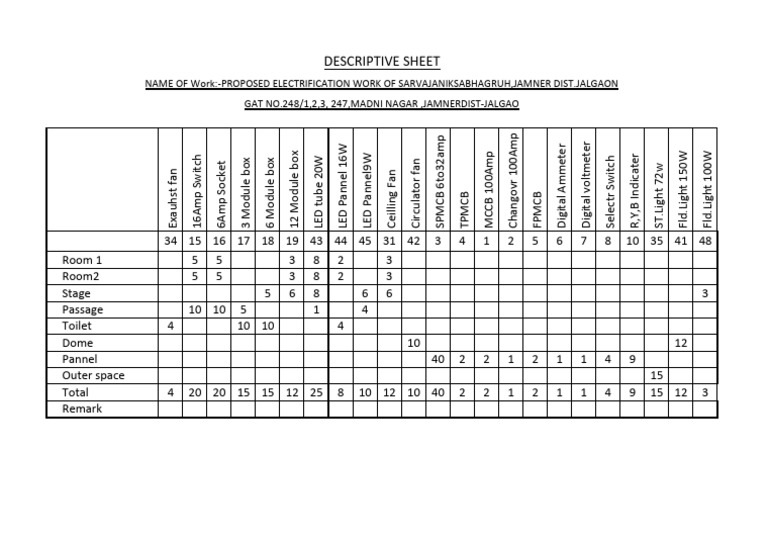 DESCRIPTIVE SHEET

NAME OF Work:-PROPOSED ELECTRIFICATION WORK OF SARVAJANIKSABHAGRUH,JAMNER DIST.JALGAON

GAT NO.248/1,2,3, 247,MADNI NAGAR ,JAMNERDIST-JALGAO

| | Exauhst fan | 16Amp Switch | 6Amp Socket | 3 Module box | 6 Module box | 12 Module box | LED tube 20W | LED Pannel 16W | LED Pannel9W | Ceilling Fan | Circulator fan | SPMCB 6to32amp | TPMCB | MCCB 100Amp | Changovr 100Amp | FPMCB | Digital Ammeter | Digital voltmeter | Selectr Switch | R,Y,B Indicater | ST.Light 72w | Fld.Light 150W | Fld.Light 100W |
|---|---|---|---|---|---|---|---|---|---|---|---|---|---|---|---|---|---|---|---|---|---|---|---|
| | 34 | 15 | 16 | 17 | 18 | 19 | 43 | 44 | 45 | 31 | 42 | 3 | 4 | 1 | 2 | 5 | 6 | 7 | 8 | 10 | 35 | 41 | 48 |
| Room 1 | | 5 | 5 | | | 3 | 8 | 2 | | 3 | | | | | | | | | | | | | |
| Room2 | | 5 | 5 | | | 3 | 8 | 2 | | 3 | | | | | | | | | | | | | |
| Stage | | | | | 5 | 6 | 8 | | 6 | 6 | | | | | | | | | | | | | 3 |
| Passage | | 10 | 10 | 5 | | | 1 | | 4 | | | | | | | | | | | | | | |
| Toilet | 4 | | | 10 | 10 | | | 4 | | | | | | | | | | | | | | | |
| Dome | | | | | | | | | | | 10 | | | | | | | | | | | 12 | |
| Pannel | | | | | | | | | | | | 40 | 2 | 2 | 1 | 2 | 1 | 1 | 4 | 9 | | | |
| Outer space | | | | | | | | | | | | | | | | | | | | | 15 | | |
| Total | 4 | 20 | 20 | 15 | 15 | 12 | 25 | 8 | 10 | 12 | 10 | 40 | 2 | 2 | 1 | 2 | 1 | 1 | 4 | 9 | 15 | 12 | 3 |
| Remark | | | | | | | | | | | | | | | | | | | | | | | |